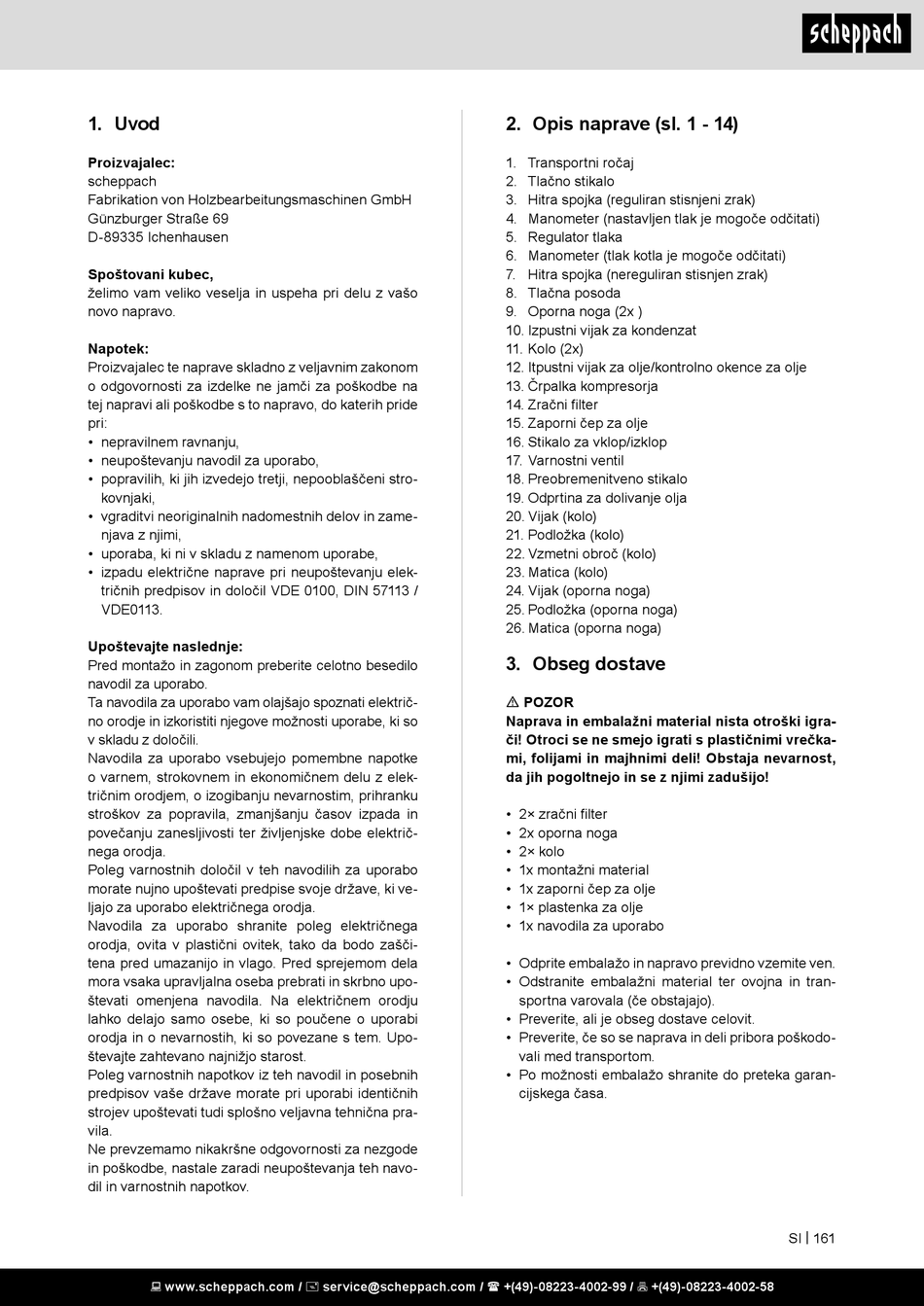 scheppach

1. Uvod

Proizvajalec:
scheppach
Fabrikation von Holzbearbeitungsmaschinen GmbH
Günzburger Straße 69
D-89335 Ichenhausen

Spoštovani kubec,
želimo vam veliko veselja in uspeha pri delu z vašo novo napravo.

Napotek:
Proizvajalec te naprave skladno z veljavnim zakonom o odgovornosti za izdelke ne jamči za poškodbe na tej napravi ali poškodbe s to napravo, do katerih pride pri:
• nepravilnem ravnanju,
• neupoštevanju navodil za uporabo,
• popravilih, ki jih izvedejo tretji, nepooblaščeni strokovnjaki,
• vgraditvi neoriginalnih nadomestnih delov in zamenjava z njimi,
• uporaba, ki ni v skladu z namenom uporabe,
• izpadu električne naprave pri neupoštevanju električnih predpisov in določil VDE 0100, DIN 57113 / VDE0113.

Upoštevajte naslednje:
Pred montažo in zagonom preberite celotno besedilo navodil za uporabo.
Ta navodila za uporabo vam olajšajo spoznati električno orodje in izkoristiti njegove možnosti uporabe, ki so v skladu z določili.
Navodila za uporabo vsebujejo pomembne napotke o varnem, strokovnem in ekonomičnem delu z električnim orodjem, o izogibanju nevarnostim, prihranku stroškov za popravila, zmanjšanju časov izpada in povečanju zanesljivosti ter življenjske dobe električnega orodja.
Poleg varnostnih določil v teh navodilih za uporabo morate nujno upoštevati predpise svoje države, ki veljajo za uporabo električnega orodja.
Navodila za uporabo shranite poleg električnega orodja, ovita v plastični ovitek, tako da bodo zaščitena pred umazanijo in vlago. Pred sprejemom dela mora vsaka upravljalna oseba prebrati in skrbno upoštevati omenjena navodila. Na električnem orodju lahko delajo samo osebe, ki so poučene o uporabi orodja in o nevarnostih, ki so povezane s tem. Upoštevajte zahtevano najnižjo starost.
Poleg varnostnih napotkov iz teh navodil in posebnih predpisov vaše države morate pri uporabi identičnih strojev upoštevati tudi splošno veljavna tehnična pravila.
Ne prevzemamo nikakršne odgovornosti za nezgode in poškodbe, nastale zaradi neupoštevanja teh navodil in varnostnih napotkov.

2. Opis naprave (sl. 1 - 14)

1. Transportni ročaj
2. Tlačno stikalo
3. Hitra spojka (reguliran stisnjeni zrak)
4. Manometer (nastavljen tlak je mogoče odčitati)
5. Regulator tlaka
6. Manometer (tlak kotla je mogoče odčitati)
7. Hitra spojka (nereguliran stisnjen zrak)
8. Tlačna posoda
9. Oporna noga (2x )
10. Izpustni vijak za kondenzat
11. Kolo (2x)
12. Itpustni vijak za olje/kontrolno okence za olje
13. Črpalka kompresorja
14. Zračni filter
15. Zaporni čep za olje
16. Stikalo za vklop/izklop
17. Varnostni ventil
18. Preobremenitveno stikalo
19. Odprtina za dolivanje olja
20. Vijak (kolo)
21. Podložka (kolo)
22. Vzmetni obroč (kolo)
23. Matica (kolo)
24. Vijak (oporna noga)
25. Podložka (oporna noga)
26. Matica (oporna noga)

3. Obseg dostave

⚠ POZOR
Naprava in embalažni material nista otroški igrači! Otroci se ne smejo igrati s plastičnimi vrečkami, folijami in majhnimi deli! Obstaja nevarnost, da jih pogoltnejo in se z njimi zadušijo!

• 2× zračni filter
• 2x oporna noga
• 2× kolo
• 1x montažni material
• 1x zaporni čep za olje
• 1× plastenka za olje
• 1x navodila za uporabo

• Odprite embalažo in napravo previdno vzemite ven.
• Odstranite embalažni material ter ovojna in transportna varovala (če obstajajo).
• Preverite, ali je obseg dostave celovit.
• Preverite, če so se naprava in deli pribora poškodovali med transportom.
• Po možnosti embalažo shranite do preteka garancijskega časa.

SI | 161

www.scheppach.com / service@scheppach.com / +(49)-08223-4002-99 / +(49)-08223-4002-58